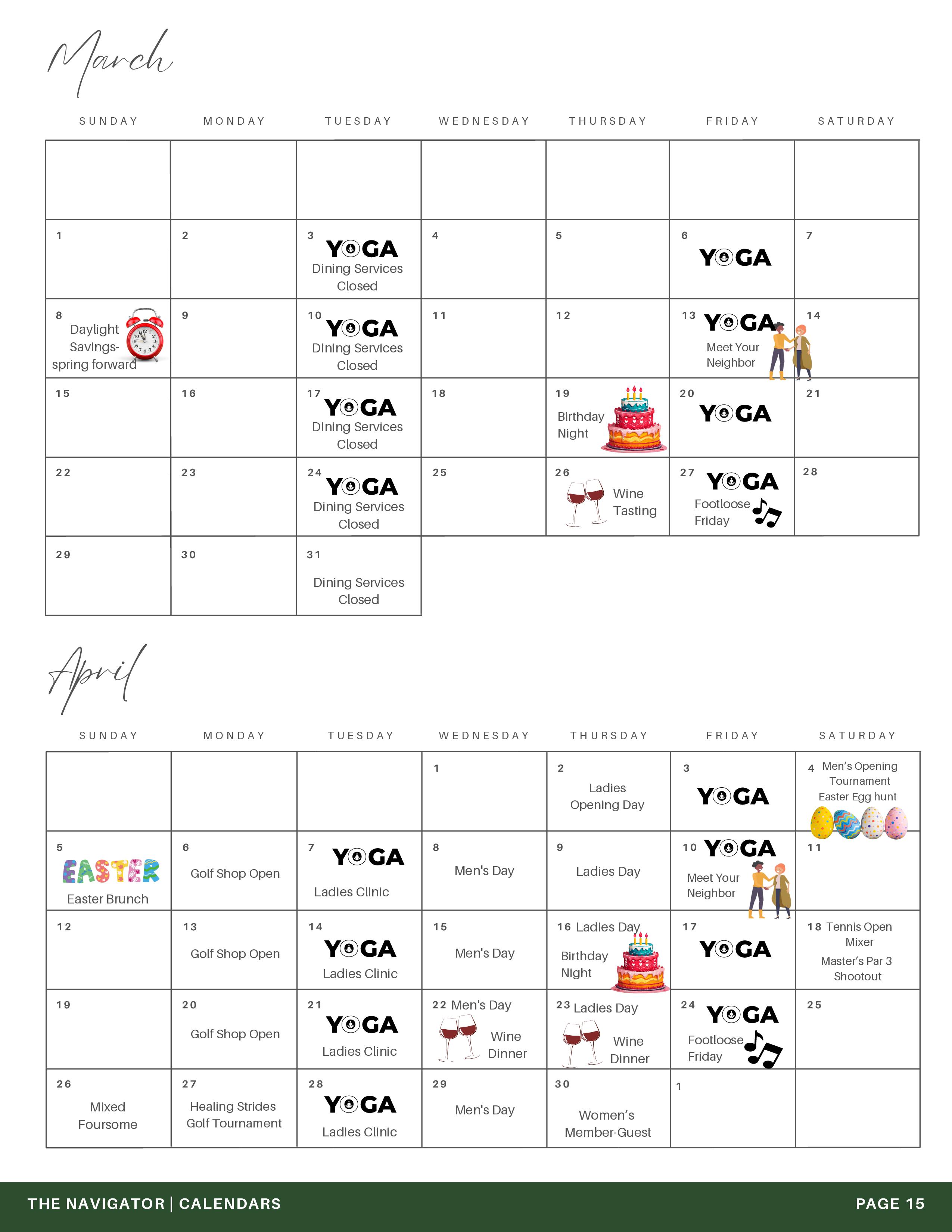 March

| SUNDAY | MONDAY | TUESDAY | WEDNESDAY | THURSDAY | FRIDAY | SATURDAY |
|---|---|---|---|---|---|---|
| | | | | | | |
| 1 | 2 | 3 YOGA Dining Services Closed | 4 | 5 | 6 YOGA | 7 |
| 8 Daylight Savings- spring forward | 9 | 10 YOGA Dining Services Closed | 11 | 12 | 13 YOGA Meet Your Neighbor | 14 |
| 15 | 16 | 17 YOGA Dining Services Closed | 18 | 19 Birthday Night | 20 YOGA | 21 |
| 22 | 23 | 24 YOGA Dining Services Closed | 25 | 26 Wine Tasting | 27 YOGA Footloose Friday | 28 |
| 29 | 30 | 31 Dining Services Closed | | | | |

April

| SUNDAY | MONDAY | TUESDAY | WEDNESDAY | THURSDAY | FRIDAY | SATURDAY |
|---|---|---|---|---|---|---|
| | | | 1 | 2 Ladies Opening Day | 3 YOGA | 4 Men's Opening Tournament Easter Egg hunt |
| 5 EASTER Easter Brunch | 6 Golf Shop Open | 7 YOGA Ladies Clinic | 8 Men's Day | 9 Ladies Day | 10 YOGA Meet Your Neighbor | 11 |
| 12 | 13 Golf Shop Open | 14 YOGA Ladies Clinic | 15 Men's Day | 16 Ladies Day Birthday Night | 17 YOGA | 18 Tennis Open Mixer Master's Par 3 Shootout |
| 19 | 20 Golf Shop Open | 21 YOGA Ladies Clinic | 22 Men's Day Wine Dinner | 23 Ladies Day Wine Dinner | 24 YOGA Footloose Friday | 25 |
| 26 Mixed Foursome | 27 Healing Strides Golf Tournament | 28 YOGA Ladies Clinic | 29 Men's Day | 30 Women's Member-Guest | 1 | |

THE NAVIGATOR | CALENDARS PAGE 15